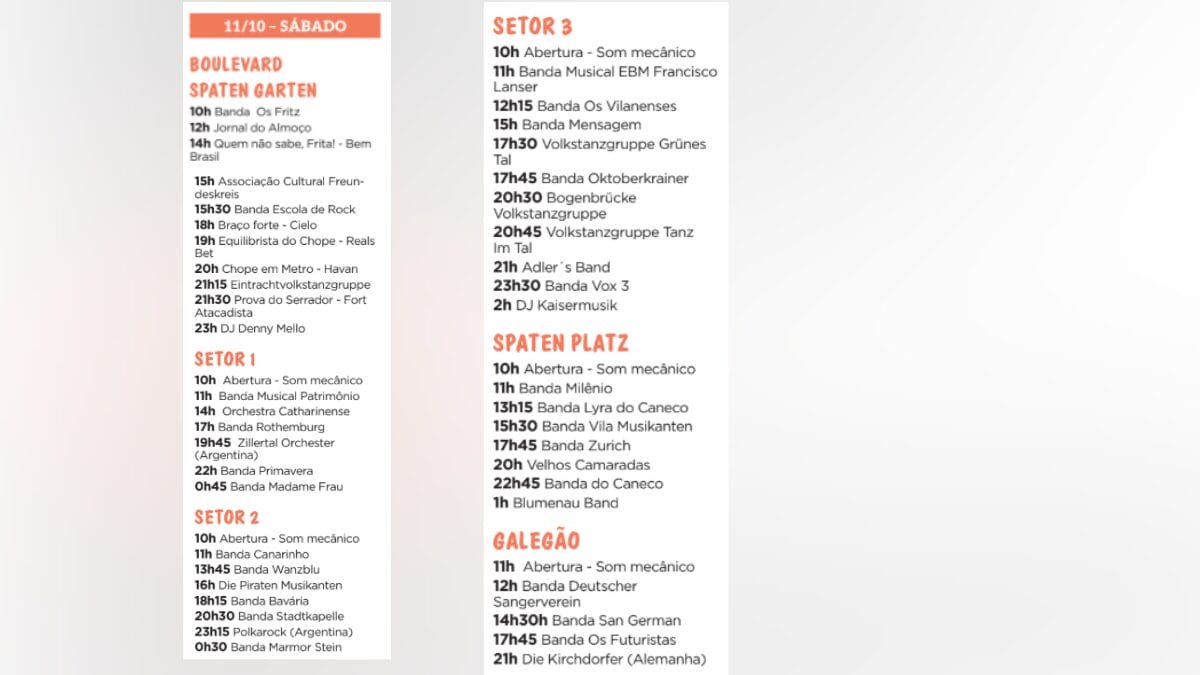 11/10 - SÁBADO

BOULEVARD SPATEN GARTEN

10h Banda Os Fritz
12h Jornal do Almoço
14h Quem não sabe, Frita! - Bem Brasil

15h Associação Cultural Freundeskreis
15h30 Banda Escola de Rock
18h Braço forte - Cielo
19h Equilibrista do Chope - Reals Bet
20h Chope em Metro - Havan
21h15 Eintrachtvolkstanzgruppe
21h30 Prova do Serrador - Fort Atacadista
23h DJ Denny Mello

SETOR 1

10h Abertura - Som mecânico
11h Banda Musical Patrimônio
14h Orchestra Catharinense
17h Banda Rothemburg
19h45 Zillertal Orchester (Argentina)
22h Banda Primavera
0h45 Banda Madame Frau

SETOR 2

10h Abertura - Som mecânico
11h Banda Canarinho
13h45 Banda Wanzblu
16h Die Piraten Musikanten
18h15 Banda Bavária
20h30 Banda Stadtkapelle
23h15 Polkarock (Argentina)
0h30 Banda Marmor Stein

SETOR 3

10h Abertura - Som mecânico
11h Banda Musical EBM Francisco Lanser
12h15 Banda Os Vilanenses
15h Banda Mensagem
17h30 Volkstanzgruppe Grünes Tal
17h45 Banda Oktoberkrainer
20h30 Bogenbrücke Volkstanzgruppe
20h45 Volkstanzgruppe Tanz Im Tal
21h Adler´s Band
23h30 Banda Vox 3
2h DJ Kaisermusik

SPATEN PLATZ

10h Abertura - Som mecânico
11h Banda Milênio
13h15 Banda Lyra do Caneco
15h30 Banda Vila Musikanten
17h45 Banda Zurich
20h Velhos Camaradas
22h45 Banda do Caneco
1h Blumenau Band

GALEGÃO

11h Abertura - Som mecânico
12h Banda Deutscher Sangerverein
14h30h Banda San German
17h45 Banda Os Futuristas
21h Die Kirchdorfer (Alemanha)